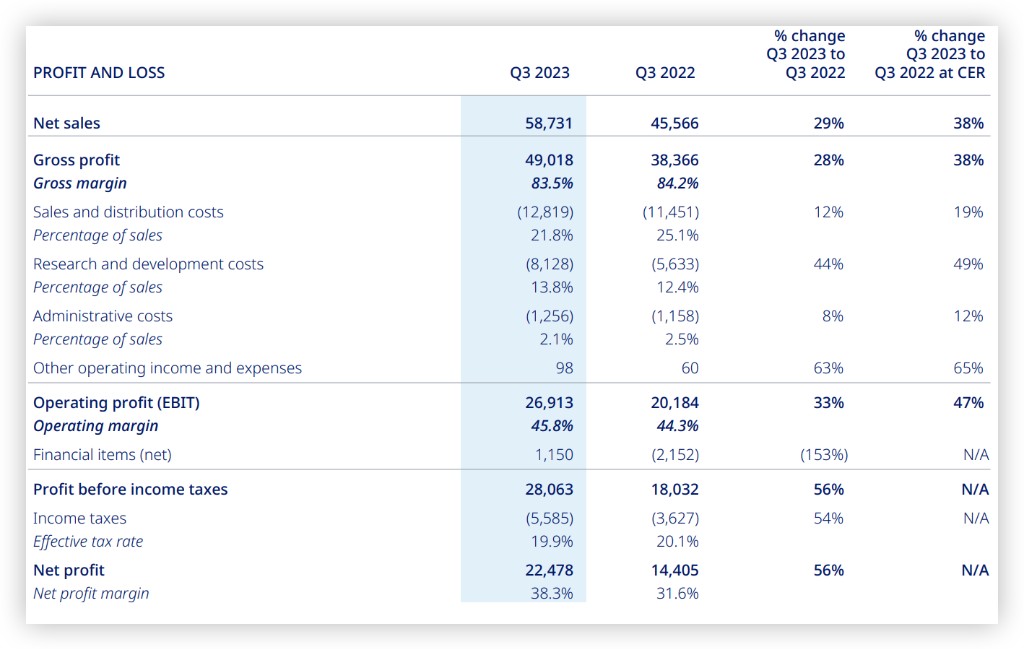 | PROFIT AND LOSS | Q3 2023 | Q3 2022 | % change Q3 2023 to Q3 2022 | % change Q3 2023 to Q3 2022 at CER |
|---|---|---|---|---|
| Net sales | 58,731 | 45,566 | 29% | 38% |
| Gross profit | 49,018 | 38,366 | 28% | 38% |
| Gross margin | 83.5% | 84.2% | | |
| Sales and distribution costs | (12,819) | (11,451) | 12% | 19% |
| Percentage of sales | 21.8% | 25.1% | | |
| Research and development costs | (8,128) | (5,633) | 44% | 49% |
| Percentage of sales | 13.8% | 12.4% | | |
| Administrative costs | (1,256) | (1,158) | 8% | 12% |
| Percentage of sales | 2.1% | 2.5% | | |
| Other operating income and expenses | 98 | 60 | 63% | 65% |
| Operating profit (EBIT) | 26,913 | 20,184 | 33% | 47% |
| Operating margin | 45.8% | 44.3% | | |
| Financial items (net) | 1,150 | (2,152) | (153%) | N/A |
| Profit before income taxes | 28,063 | 18,032 | 56% | N/A |
| Income taxes | (5,585) | (3,627) | 54% | N/A |
| Effective tax rate | 19.9% | 20.1% | | |
| Net profit | 22,478 | 14,405 | 56% | N/A |
| Net profit margin | 38.3% | 31.6% | | |